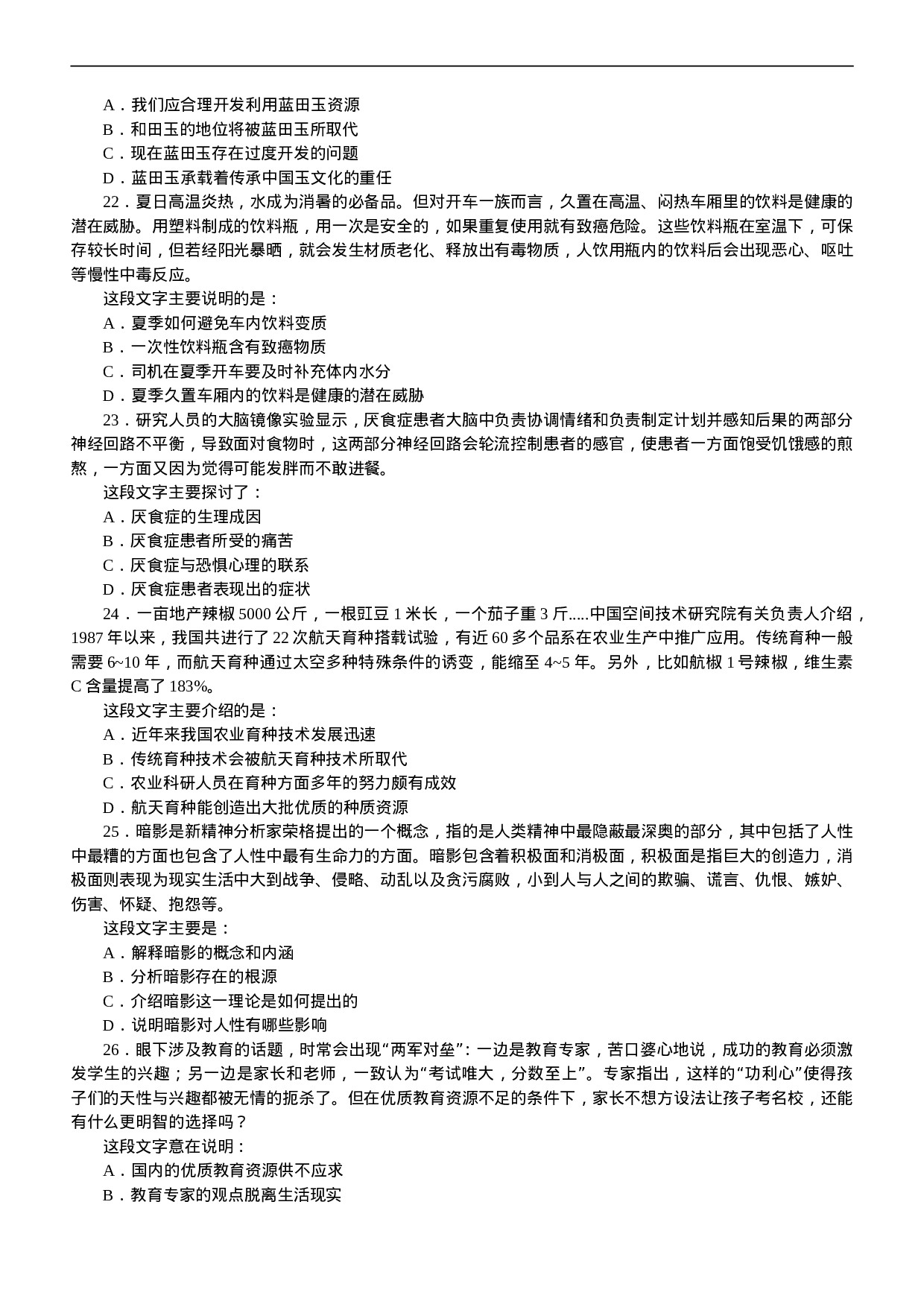 A．我们应合理开发利用蓝田玉资源
B．和田玉的地位将被蓝田玉所取代
C．现在蓝田玉存在过度开发的问题
D．蓝田玉承载着传承中国玉文化的重任

22．夏日高温炎热，水成为消暑的必备品。但对开车一族而言，久置在高温、闷热车厢里的饮料是健康的潜在威胁。用塑料制成的饮料瓶，用一次是安全的，如果重复使用就有致癌危险。这些饮料瓶在室温下，可保存较长时间，但若经阳光暴晒，就会发生材质老化、释放出有毒物质，人饮用瓶内的饮料后会出现恶心、呕吐等慢性中毒反应。
这段文字主要说明的是：
A．夏季如何避免车内饮料变质
B．一次性饮料瓶含有致癌物质
C．司机在夏季开车要及时补充体内水分
D．夏季久置车厢内的饮料是健康的潜在威胁

23．研究人员的大脑镜像实验显示，厌食症患者大脑中负责协调情绪和负责制定计划并感知后果的两部分神经回路不平衡，导致面对食物时，这两部分神经回路会轮流控制患者的感官，使患者一方面饱受饥饿感的煎熬，一方面又因为觉得可能发胖而不敢进餐。
这段文字主要探讨了：
A．厌食症的生理成因
B．厌食症患者所受的痛苦
C．厌食症与恐惧心理的联系
D．厌食症患者表现出的症状

24．一亩地产辣椒 5000 公斤，一根豇豆 1 米长，一个茄子重 3 斤.....中国空间技术研究院有关负责人介绍，1987 年以来，我国共进行了 22 次航天育种搭载试验，有近 60 多个品系在农业生产中推广应用。传统育种一般需要 6~10 年，而航天育种通过太空多种特殊条件的诱变，能缩至 4~5 年。另外，比如航椒 1 号辣椒，维生素 C 含量提高了 183%。
这段文字主要介绍的是：
A．近年来我国农业育种技术发展迅速
B．传统育种技术会被航天育种技术所取代
C．农业科研人员在育种方面多年的努力颇有成效
D．航天育种能创造出大批优质的种质资源

25．暗影是新精神分析家荣格提出的一个概念，指的是人类精神中最隐蔽最深奥的部分，其中包括了人性中最糟的方面也包含了人性中最有生命力的方面。暗影包含着积极面和消极面，积极面是指巨大的创造力，消极面则表现为现实生活中大到战争、侵略、动乱以及贪污腐败，小到人与人之间的欺骗、谎言、仇恨、嫉妒、伤害、怀疑、抱怨等。
这段文字主要是：
A．解释暗影的概念和内涵
B．分析暗影存在的根源
C．介绍暗影这一理论是如何提出的
D．说明暗影对人性有哪些影响

26．眼下涉及教育的话题，时常会出现“两军对垒”：一边是教育专家，苦口婆心地说，成功的教育必须激发学生的兴趣；另一边是家长和老师，一致认为“考试唯大，分数至上”。专家指出，这样的“功利心”使得孩子们的天性与兴趣都被无情的扼杀了。但在优质教育资源不足的条件下，家长不想方设法让孩子考名校，还能有什么更明智的选择吗？
这段文字意在说明：
A．国内的优质教育资源供不应求
B．教育专家的观点脱离生活现实